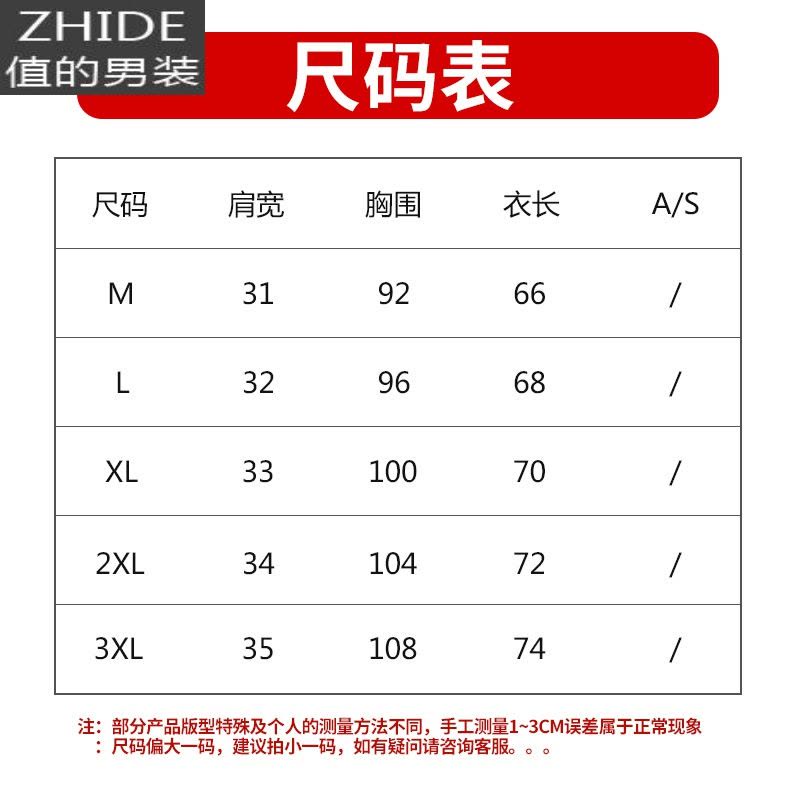 ZHIDE
值的男装

尺码表

| 尺码 | 肩宽 | 胸围 | 衣长 | A/S |
|---|---|---|---|---|
| M | 31 | 92 | 66 | / |
| L | 32 | 96 | 68 | / |
| XL | 33 | 100 | 70 | / |
| 2XL | 34 | 104 | 72 | / |
| 3XL | 35 | 108 | 74 | / |

注：部分产品版型特殊及个人的测量方法不同，手工测量1~3CM误差属于正常现象
：尺码偏大一码，建议拍小一码，如有疑问请咨询客服。。。